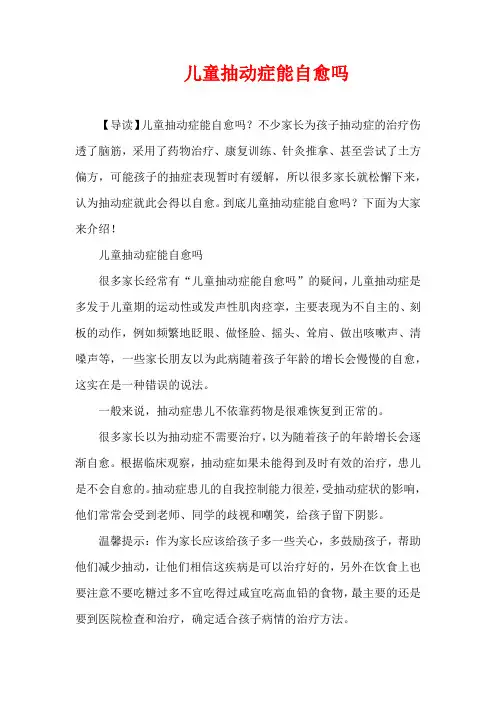 儿童抽动症能自愈吗

【导读】儿童抽动症能自愈吗？不少家长为孩子抽动症的治疗伤透了脑筋，采用了药物治疗、康复训练、针灸推拿、甚至尝试了土方偏方，可能孩子的抽症表现暂时有缓解，所以很多家长就松懈下来，认为抽动症就此会得以自愈。到底儿童抽动症能自愈吗？下面为大家来介绍！

儿童抽动症能自愈吗

很多家长经常有“儿童抽动症能自愈吗”的疑问，儿童抽动症是多发于儿童期的运动性或发声性肌肉痉挛，主要表现为不自主的、刻板的动作，例如频繁地眨眼、做怪脸、摇头、耸肩、做出咳嗽声、清嗓声等，一些家长朋友以为此病随着孩子年龄的增长会慢慢的自愈，这实在是一种错误的说法。

一般来说，抽动症患儿不依靠药物是很难恢复到正常的。

很多家长以为抽动症不需要治疗，以为随着孩子的年龄增长会逐渐自愈。根据临床观察，抽动症如果未能得到及时有效的治疗，患儿是不会自愈的。抽动症患儿的自我控制能力很差，受抽动症状的影响，他们常常会受到老师、同学的歧视和嘲笑，给孩子留下阴影。

温馨提示：作为家长应该给孩子多一些关心，多鼓励孩子，帮助他们减少抽动，让他们相信这疾病是可以治疗好的，另外在饮食上也要注意不要吃糖过多不宜吃得过咸宜吃高血铅的食物，最主要的还是要到医院检查和治疗，确定适合孩子病情的治疗方法。